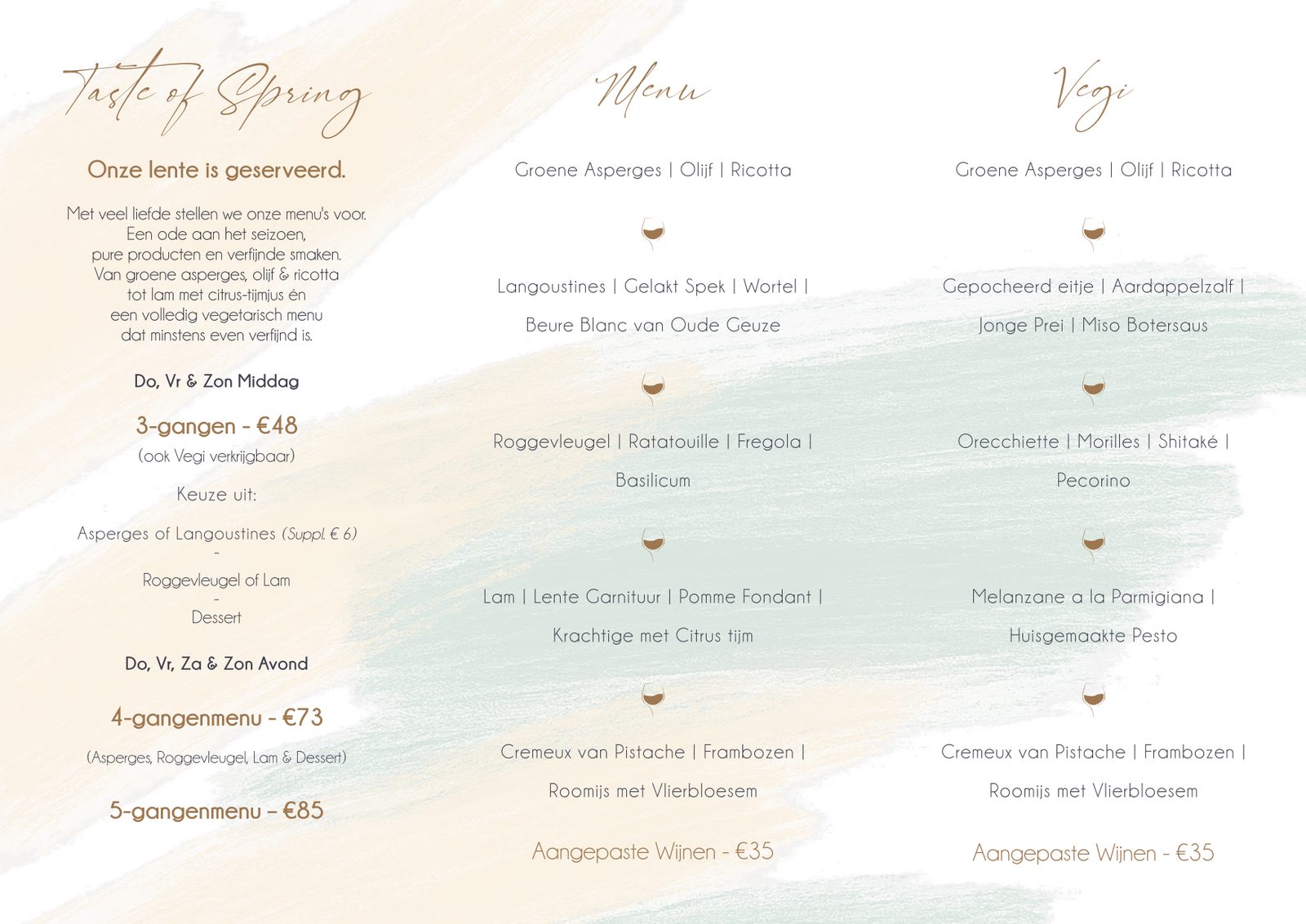 Taste of Spring

Onze lente is geserveerd.

Met veel liefde stellen we onze menu's voor. Een ode aan het seizoen, pure producten en verfijnde smaken. Van groene asperges, olijf & ricotta tot lam met citrus-tijmjus én een volledig vegetarisch menu dat minstens even verfijnd is.

Do, Vr & Zon Middag

3-gangen - €48
(ook Vegi verkrijgbaar)

Keuze uit:

Asperges of Langoustines (Suppl. € 6)
-
Roggevleugel of Lam
-
Dessert

Do, Vr, Za & Zon Avond

4-gangenmenu - €73
(Asperges, Roggevleugel, Lam & Dessert)

5-gangenmenu – €85

Menu

Groene Asperges | Olijf | Ricotta

Langoustines | Gelakt Spek | Wortel | Beure Blanc van Oude Geuze

Roggevleugel | Ratatouille | Fregola | Basilicum

Lam | Lente Garnituur | Pomme Fondant | Krachtige met Citrus tijm

Cremeux van Pistache | Frambozen | Roomijs met Vlierbloesem

Aangepaste Wijnen - €35

Vegi

Groene Asperges | Olijf | Ricotta

Gepocheerd eitje | Aardappelzalf | Jonge Prei | Miso Botersaus

Orecchiette | Morilles | Shitaké | Pecorino

Melanzane a la Parmigiana | Huisgemaakte Pesto

Cremeux van Pistache | Frambozen | Roomijs met Vlierbloesem

Aangepaste Wijnen - €35